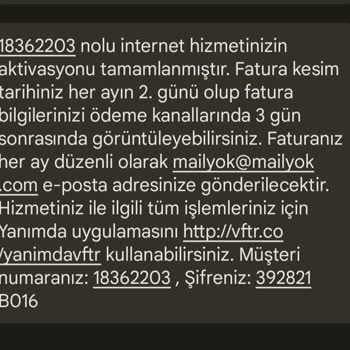 18362203 nolu internet hizmetinizin aktivasyonu tamamlanmıştır. Fatura kesim tarihiniz her ayın 2. günü olup fatura bilgilerinizi ödeme kanallarında 3 gün sonrasında görüntüleyebilirsiniz. Faturanız her ay düzenli olarak mailyok@mailyok.com e-posta adresinize gönderilecektir. Hizmetiniz ile ilgili tüm işlemleriniz için Yanımda uygulamasını http://vftr.co/yanimdavftr kullanabilirsiniz. Müşteri numaranız: 18362203 , Şifreniz: 392821 B016